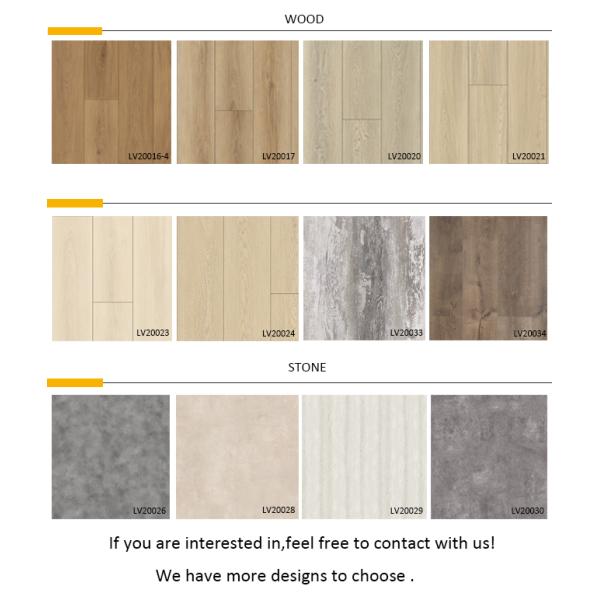 WOOD

LV20016-4

LV20017

LV20020

LV20021

LV20023

LV20024

LV20033

LV20034

STONE

LV20026

LV20028

LV20029

LV20030

If you are interested in,feel free to contact with us!

We have more designs to choose .